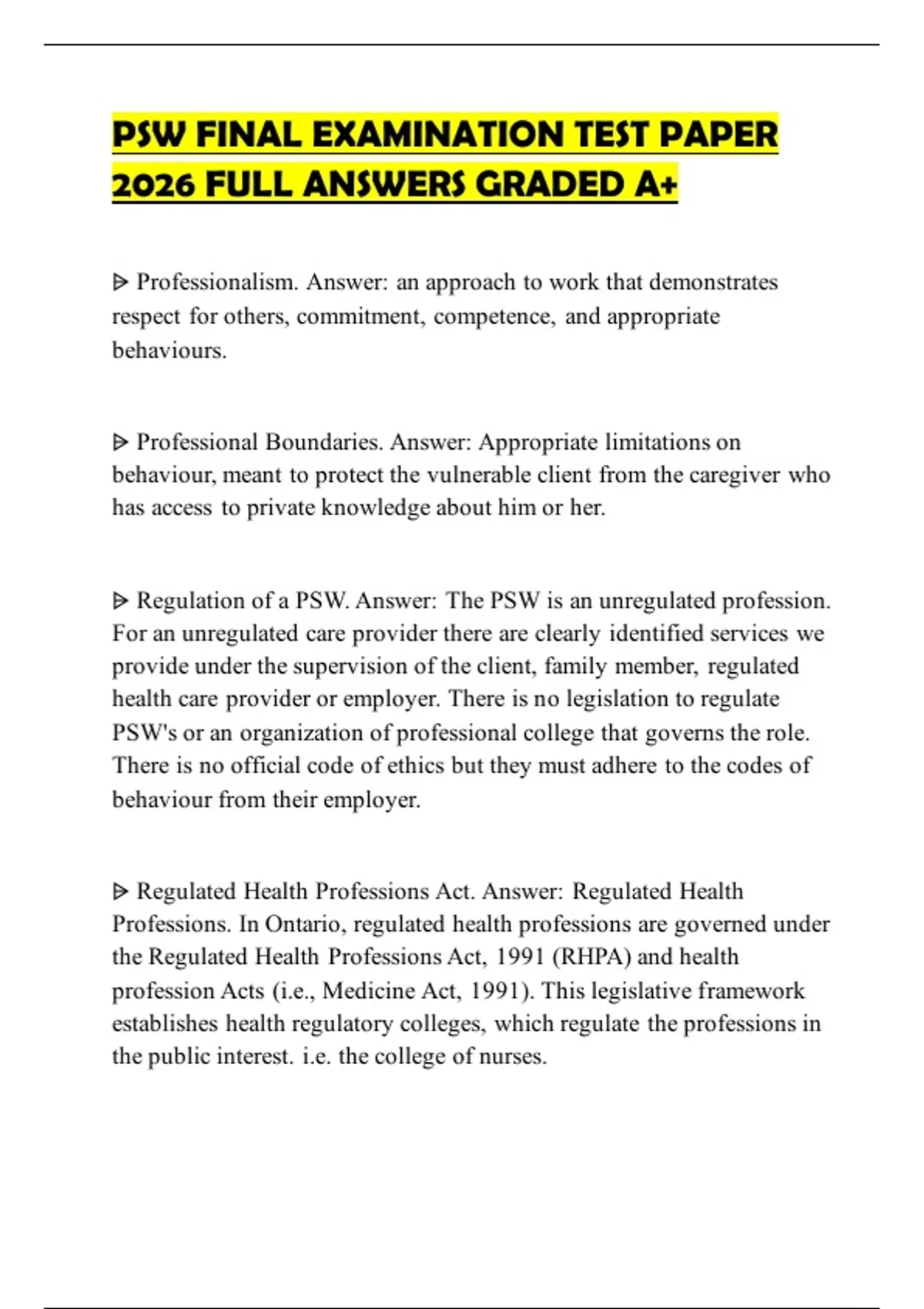 PSW FINAL EXAMINATION TEST PAPER 2026 FULL ANSWERS GRADED A+

ᐅ Professionalism. Answer: an approach to work that demonstrates respect for others, commitment, competence, and appropriate behaviours.

ᐅ Professional Boundaries. Answer: Appropriate limitations on behaviour, meant to protect the vulnerable client from the caregiver who has access to private knowledge about him or her.

ᐅ Regulation of a PSW. Answer: The PSW is an unregulated profession. For an unregulated care provider there are clearly identified services we provide under the supervision of the client, family member, regulated health care provider or employer. There is no legislation to regulate PSW's or an organization of professional college that governs the role. There is no official code of ethics but they must adhere to the codes of behaviour from their employer.

ᐅ Regulated Health Professions Act. Answer: Regulated Health Professions. In Ontario, regulated health professions are governed under the Regulated Health Professions Act, 1991 (RHPA) and health profession Acts (i.e., Medicine Act, 1991). This legislative framework establishes health regulatory colleges, which regulate the professions in the public interest. i.e. the college of nurses.